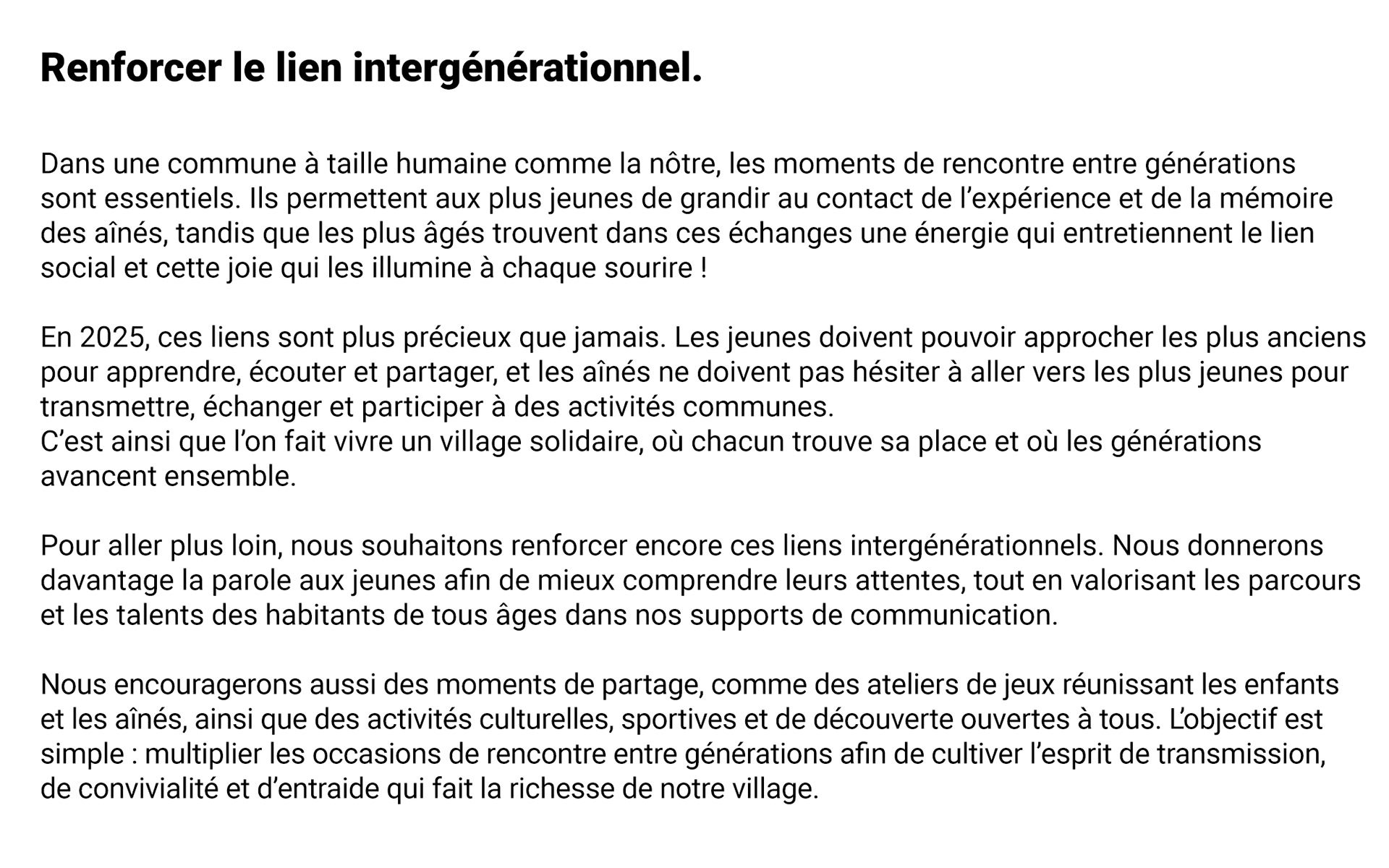 Renforcer le lien intergénérationnel.

Dans une commune à taille humaine comme la nôtre, les moments de rencontre entre générations sont essentiels. Ils permettent aux plus jeunes de grandir au contact de l'expérience et de la mémoire des aînés, tandis que les plus âgés trouvent dans ces échanges une énergie qui entretiennent le lien social et cette joie qui les illumine à chaque sourire !

En 2025, ces liens sont plus précieux que jamais. Les jeunes doivent pouvoir approcher les plus anciens pour apprendre, écouter et partager, et les aînés ne doivent pas hésiter à aller vers les plus jeunes pour transmettre, échanger et participer à des activités communes.
C'est ainsi que l'on fait vivre un village solidaire, où chacun trouve sa place et où les générations avancent ensemble.

Pour aller plus loin, nous souhaitons renforcer encore ces liens intergénérationnels. Nous donnerons davantage la parole aux jeunes afin de mieux comprendre leurs attentes, tout en valorisant les parcours et les talents des habitants de tous âges dans nos supports de communication.

Nous encouragerons aussi des moments de partage, comme des ateliers de jeux réunissant les enfants et les aînés, ainsi que des activités culturelles, sportives et de découverte ouvertes à tous. L'objectif est simple : multiplier les occasions de rencontre entre générations afin de cultiver l'esprit de transmission, de convivialité et d'entraide qui fait la richesse de notre village.